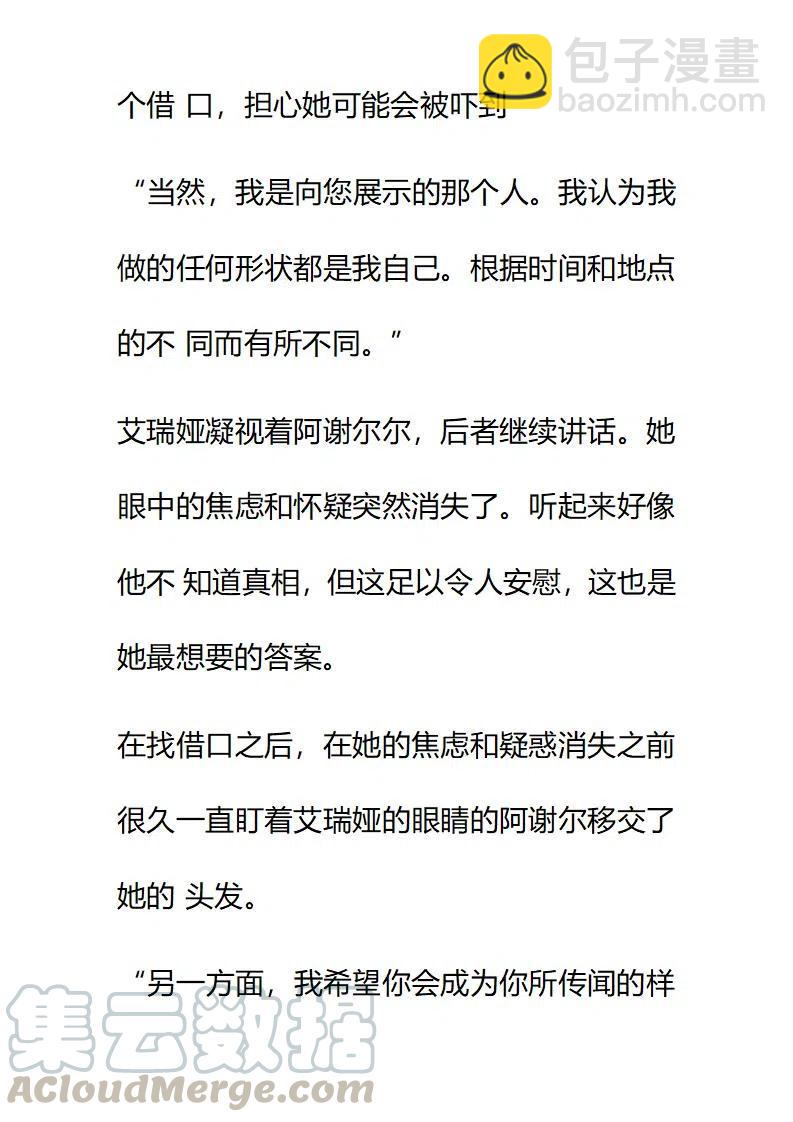 包子漫畫
baozimh.com

个借 口，担心她可能会被吓到

“当然，我是向您展示的那个人。我认为我做的任何形状都是我自己。根据时间和地点的不 同而有所不同。”

艾瑞娅凝视着阿谢尔尔，后者继续讲话。她眼中的焦虑和怀疑突然消失了。听起来好像他不 知道真相，但这足以令人安慰，这也是她最想要的答案。

在找借口之后，在她的焦虑和疑惑消失之前很久一直盯着艾瑞娅的眼睛的阿谢尔移交了她的 头发。

“另一方面，我希望你会成为你所传闻的样

集云数据
ACloudMerge.com